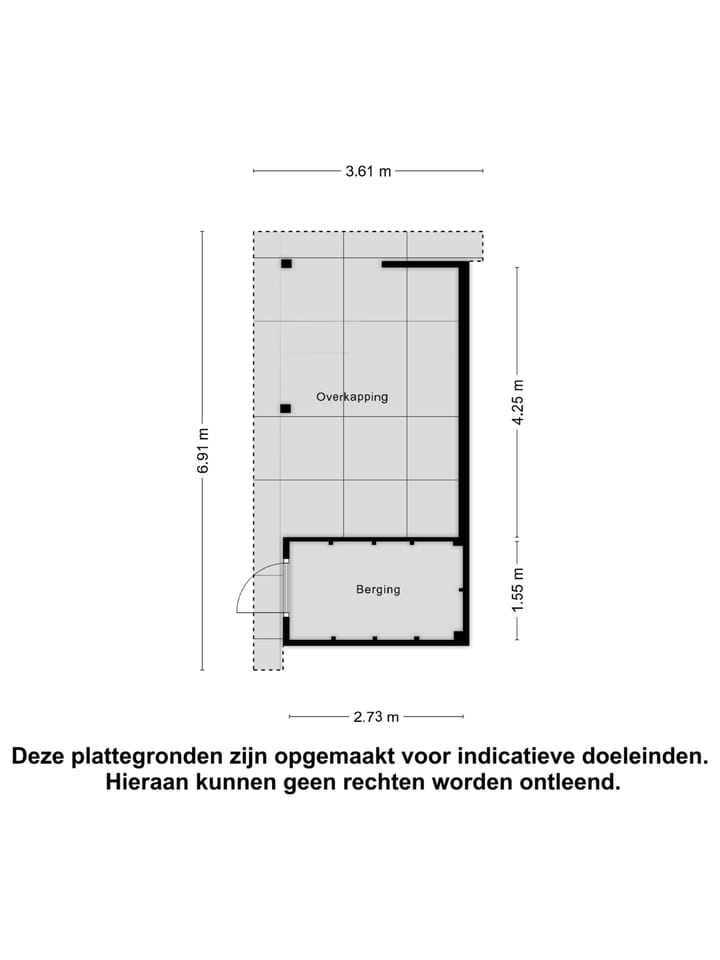 3.61 m

6.91 m

Overkapping

4.25 m

Berging

1.55 m

2.73 m

Deze plattegronden zijn opgemaakt voor indicatieve doeleinden. Hieraan kunnen geen rechten worden ontleend.